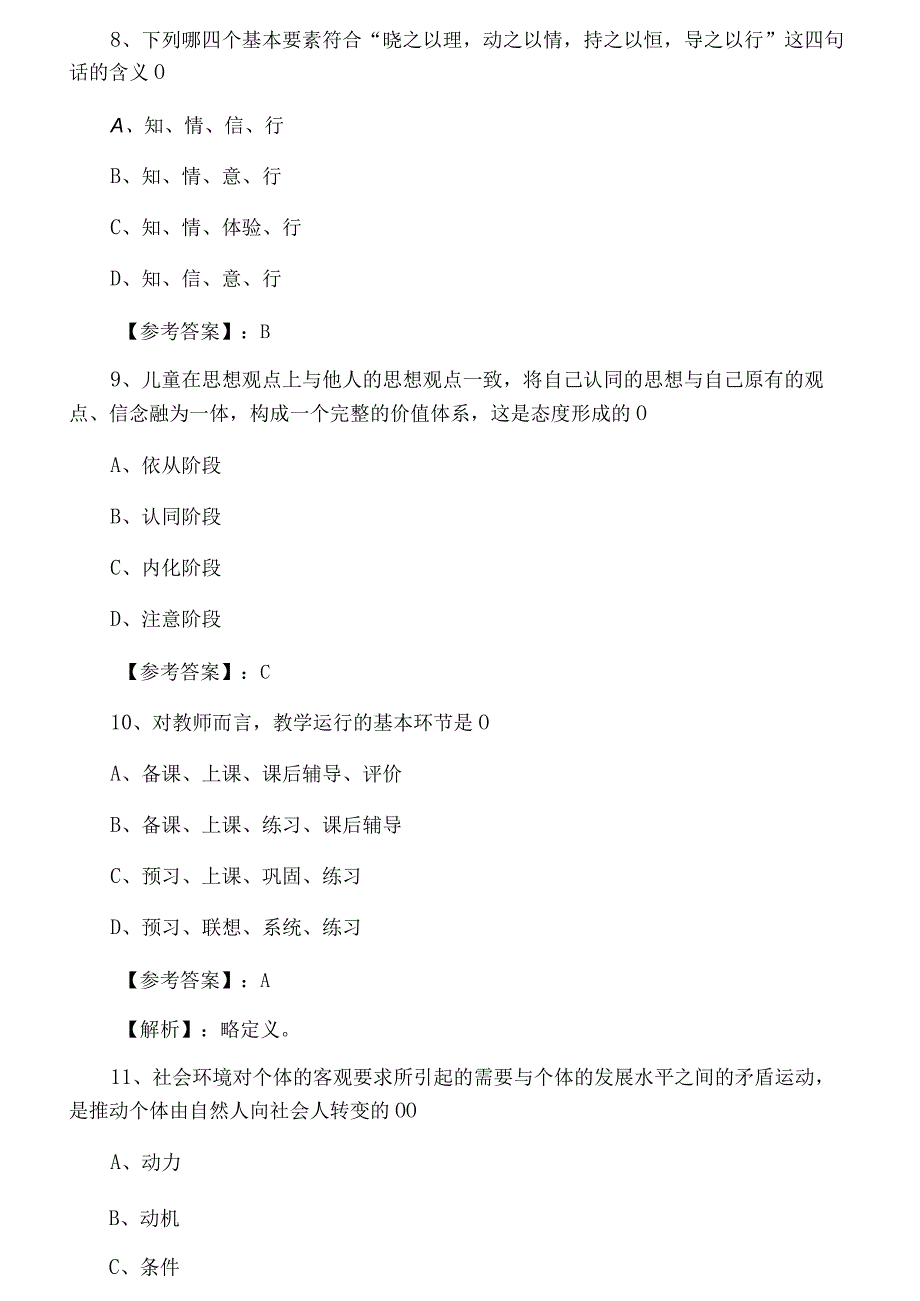 8、下列哪四个基本要素符合“晓之以理，动之以情，持之以恒，导之以行”这四句话的含义0

A、知、情、信、行

B、知、情、意、行

C、知、情、体验、行

D、知、信、意、行

【参考答案】：B

9、儿童在思想观点上与他人的思想观点一致，将自己认同的思想与自己原有的观点、信念融为一体，构成一个完整的价值体系，这是态度形成的0

A、依从阶段

B、认同阶段

C、内化阶段

D、注意阶段

【参考答案】：C

10、对教师而言，教学运行的基本环节是0

A、备课、上课、课后辅导、评价

B、备课、上课、练习、课后辅导

C、预习、上课、巩固、练习

D、预习、联想、系统、练习

【参考答案】：A

【解析】：略定义。

11、社会环境对个体的客观要求所引起的需要与个体的发展水平之间的矛盾运动，是推动个体由自然人向社会人转变的00

A、动力

B、动机

C、条件